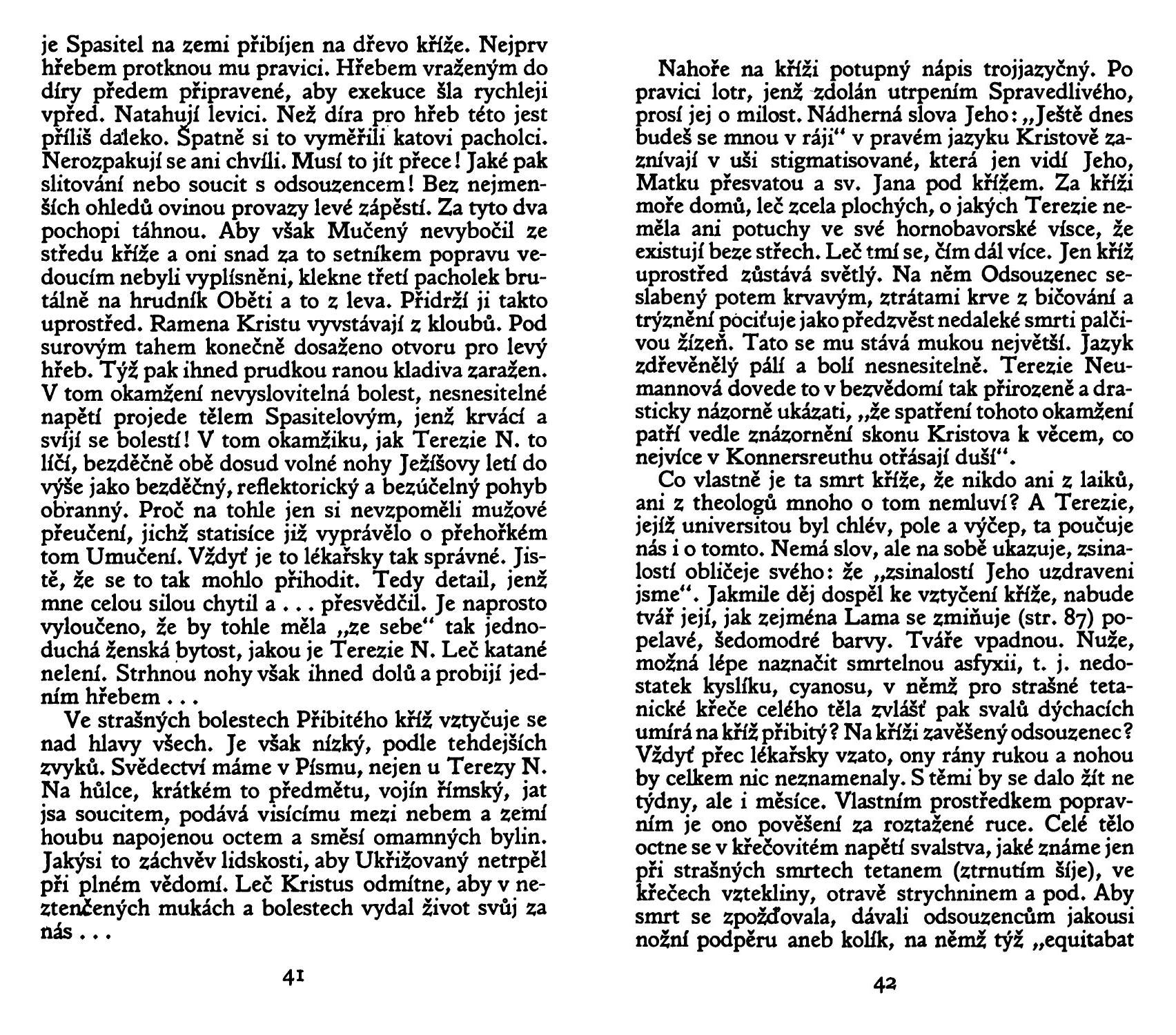 je Spasitel na zemi přibíjen na dřevo kříže. Nejprv hřebem protknou mu pravici. Hřebem vraženým do díry předem připravené, aby exekuce šla rychleji vpřed. Natahují levici. Než díra pro hřeb této jest příliš daleko. Špatně si to vyměřili katovi pacholci. Nerozpakují se ani chvíli. Musí to jít přece! Jaké pak slitování nebo soucit s odsouzencem! Bez nejmenších ohledů ovinou provazy levé zápěstí. Za tyto dva pochopi táhnou. Aby však Mučený nevybočil ze středu kříže a oni snad za to setníkem popravu vedoucím nebyli vyplísněni, klekne třetí pacholek brutálně na hrudník Oběti a to z leva. Přidrží ji takto uprostřed. Ramena Kristu vyvstávají z kloubů. Pod surovým tahem konečně dosaženo otvoru pro levý hřeb. Týž pak ihned prudkou ranou kladiva zaražen. V tom okamžení nevyslovitelná bolest, nesnesitelné napětí projede tělem Spasitelovým, jenž krvácí a svíjí se bolestí! V tom okamžiku, jak Terezie N. to líčí, bezděčně obě dosud volné nohy Ježíšovy letí do výše jako bezděčný, reflektorický a bezúčelný pohyb obranný. Proč na tohle jen si nevzpoměli mužové přeučení, jichž statisíce již vyprávělo o přehořkém tom Umučení. Vždyť je to lékařsky tak správné. Jistě, že se to tak mohlo přihodit. Tedy detail, jenž mne celou silou chytil a . . . přesvědčil. Je naprosto vyloučeno, že by tohle měla „ze sebe“ tak jednoduchá ženská bytost, jakou je Terezie N. Leč katané nelení. Strhnou nohy však ihned dolů a probijí jedním hřebem . . .

Ve strašných bolestech Přibitého kříž vztyčuje se nad hlavy všech. Je však nízký, podle tehdejších zvyků. Svědectví máme v Písmu, nejen u Terezy N. Na hůlce, krátkém to předmětu, vojín římský, jat jsa soucitem, podává visícímu mezi nebem a zemí houbu napojenou octem a směsí omamných bylin. Jakýsi to záchvěv lidskosti, aby Ukřižovaný netrpěl při plném vědomí. Leč Kristus odmítne, aby v neztenčených mukách a bolestech vydal život svůj za nás . . .

41

Nahoře na kříži potupný nápis trojjazyčný. Po pravici lotr, jenž zdolán utrpením Spravedlivého, prosí jej o milost. Nádherná slova Jeho: „Ještě dnes budeš se mnou v ráji“ v pravém jazyku Kristově zaznívají v uši stigmatisované, která jen vidí Jeho, Matku přesvatou a sv. Jana pod křížem. Za kříži moře domů, leč zcela plochých, o jakých Terezie neměla ani potuchy ve své hornobavorské vísce, že existují beze střech. Leč tmí se, čím dál více. Jen kříž uprostřed zůstává světlý. Na něm Odsouzenec seslabený potem krvavým, ztrátami krve z bičování a trýznění pociťuje jako předzvěst nedaleké smrti palčivou žízeň. Tato se mu stává mukou největší. Jazyk zdřevěnělý pálí a bolí nesnesitelně. Terezie Neumannová dovede to v bezvědomí tak přirozeně a drasticky názorně ukázati, „že spatření tohoto okamžení patří vedle znázornění skonu Kristova k věcem, co nejvíce v Konnersreuthu otřásají duší“.

Co vlastně je ta smrt kříže, že nikdo ani z laiků, ani z theologů mnoho o tom nemluví? A Terezie, jejíž universitou byl chlév, pole a výčep, ta poučuje nás i o tomto. Nemá slov, ale na sobě ukazuje, zsinalostí obličeje svého: že „zsinalostí Jeho uzdraveni jsme“. Jakmile děj dospěl ke vztyčení kříže, nabude tvář její, jak zejména Lama se zmiňuje (str. 87) popelavé, šedomodré barvy. Tváře vpadnou. Nuže, možná lépe naznačit smrtelnou asfyxii, t. j. nedostatek kyslíku, cyanosu, v němž pro strašné tetanické křeče celého těla zvlášť pak svalů dýchacích umírá na kříž přibitý? Na kříži zavěšený odsouzenec? Vždyť přec lékařsky vzato, ony rány rukou a nohou by celkem nic neznamenaly. S těmi by se dalo žít ne týdny, ale i měsíce. Vlastním prostředkem popravním je ono pověšení za roztažené ruce. Celé tělo octne se v křečovitém napětí svalstva, jaké známe jen při strašných smrtech tetanem (ztrnutím šíje), ve křečech vztekliny, otravě strychninem a pod. Aby smrt se zpožďovala, dávali odsouzencům jakousi nožní podpěru aneb kolík, na němž týž „equitabat

42